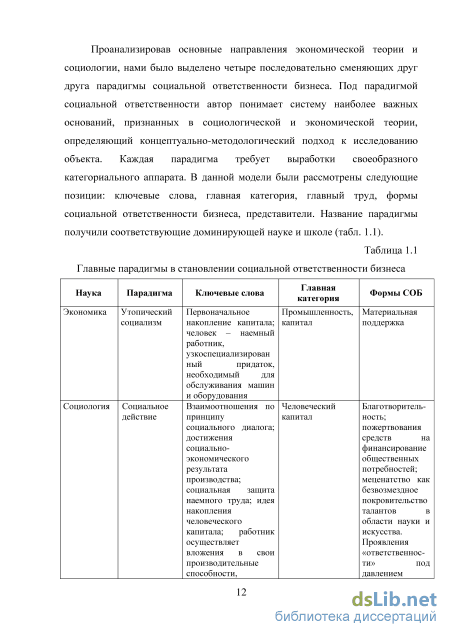 Проанализировав основные направления экономической теории и социологии, нами было выделено четыре последовательно сменяющих друг друга парадигмы социальной ответственности бизнеса. Под парадигмой социальной ответственности автор понимает систему наиболее важных оснований, признанных в социологической и экономической теории, определяющий концептуально-методологический подход к исследованию объекта. Каждая парадигма требует выработки своеобразного категориального аппарата. В данной модели были рассмотрены следующие позиции: ключевые слова, главная категория, главный труд, формы социальной ответственности бизнеса, представители. Название парадигмы получили соответствующие доминирующей науке и школе (табл. 1.1).

Таблица 1.1

Главные парадигмы в становлении социальной ответственности бизнеса

| Наука | Парадигма | Ключевые слова | Главная категория | Формы СОБ |
|---|---|---|---|---|
| Экономика | Утопический социализм | Первоначальное накопление капитала; человек – наемный работник, узкоспециализированный придаток, необходимый для обслуживания машин и оборудования | Промышленность, капитал | Материальная поддержка |
| Социология | Социальное действие | Взаимоотношения по принципу социального диалога; достижения социально-экономического результата производства; социальная защита наемного труда; идея накопления человеческого капитала; работник осуществляет вложения в свои производительные способности, | Человеческий капитал | Благотворительность; пожертвования средств на финансирование общественных потребностей; меценатство как безвозмездное покровительство талантов в области науки и искусства. Проявления «ответственности» под давлением |

12

dsLib.net
библиотека диссертаций